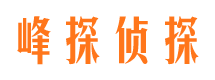 峰探侦探